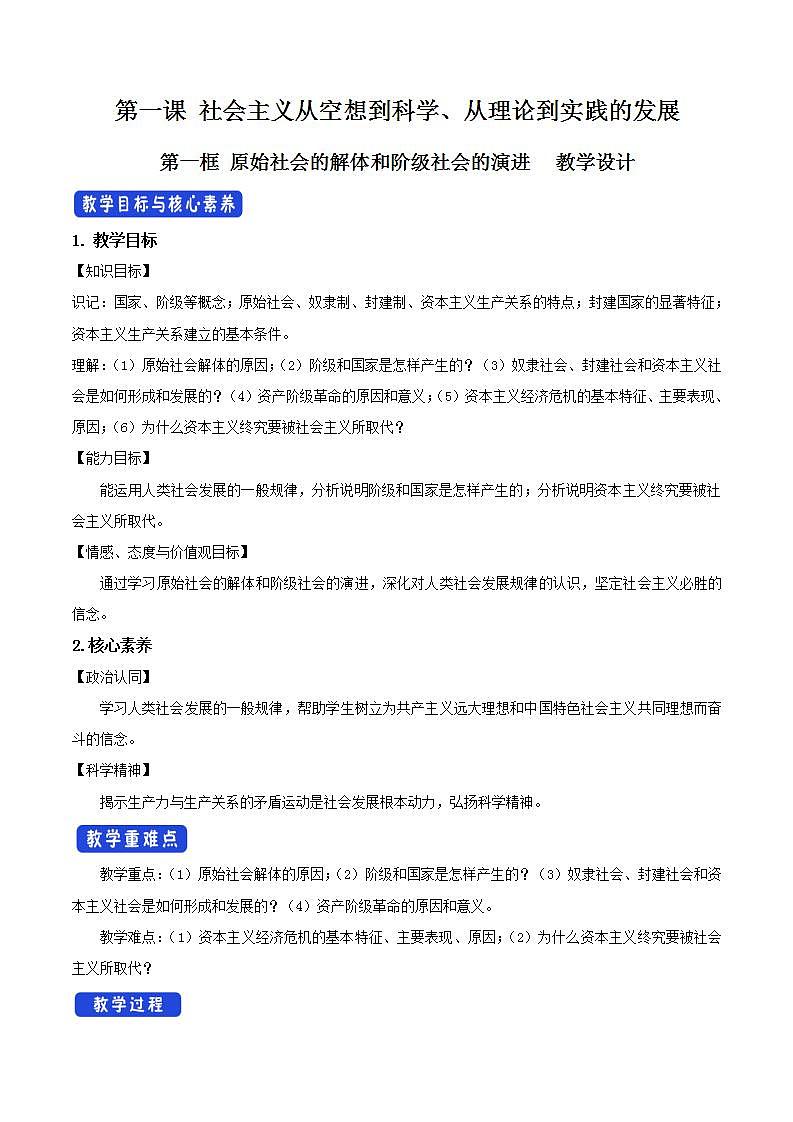 第一课 社会主义从空想到科学、从理论到实践的发展

第一框 原始社会的解体和阶级社会的演进 教学设计

教学目标与核心素养

1. 教学目标

【知识目标】

识记：国家、阶级等概念；原始社会、奴隶制、封建制、资本主义生产关系的特点；封建国家的显著特征；资本主义生产关系建立的基本条件。

理解：（1）原始社会解体的原因；（2）阶级和国家是怎样产生的？（3）奴隶社会、封建社会和资本主义社会是如何形成和发展的？（4）资产阶级革命的原因和意义；（5）资本主义经济危机的基本特征、主要表现、原因；（6）为什么资本主义终究要被社会主义所取代？

【能力目标】

能运用人类社会发展的一般规律，分析说明阶级和国家是怎样产生的；分析说明资本主义终究要被社会主义所取代。

【情感、态度与价值观目标】

通过学习原始社会的解体和阶级社会的演进，深化对人类社会发展规律的认识，坚定社会主义必胜的信念。

2.核心素养

【政治认同】

学习人类社会发展的一般规律，帮助学生树立为共产主义远大理想和中国特色社会主义共同理想而奋斗的信念。

【科学精神】

揭示生产力与生产关系的矛盾运动是社会发展根本动力，弘扬科学精神。

教学重难点

教学重点：（1）原始社会解体的原因；（2）阶级和国家是怎样产生的？（3）奴隶社会、封建社会和资本主义社会是如何形成和发展的？（4）资产阶级革命的原因和意义。

教学难点：（1）资本主义经济危机的基本特征、主要表现、原因；（2）为什么资本主义终究要被社会主义所取代？

教学过程